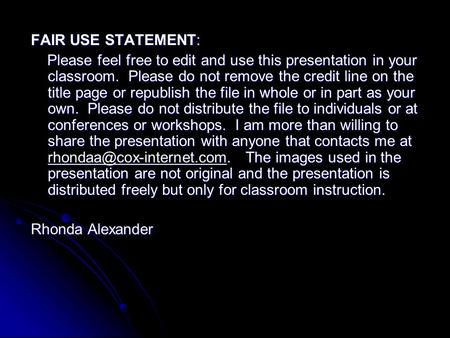 FAIR USE STATEMENT:

Please feel free to edit and use this presentation in your classroom. Please do not remove the credit line on the title page or republish the file in whole or in part as your own. Please do not distribute the file to individuals or at conferences or workshops. I am more than willing to share the presentation with anyone that contacts me at rhondaa@cox-internet.com. The images used in the presentation are not original and the presentation is distributed freely but only for classroom instruction.

Rhonda Alexander